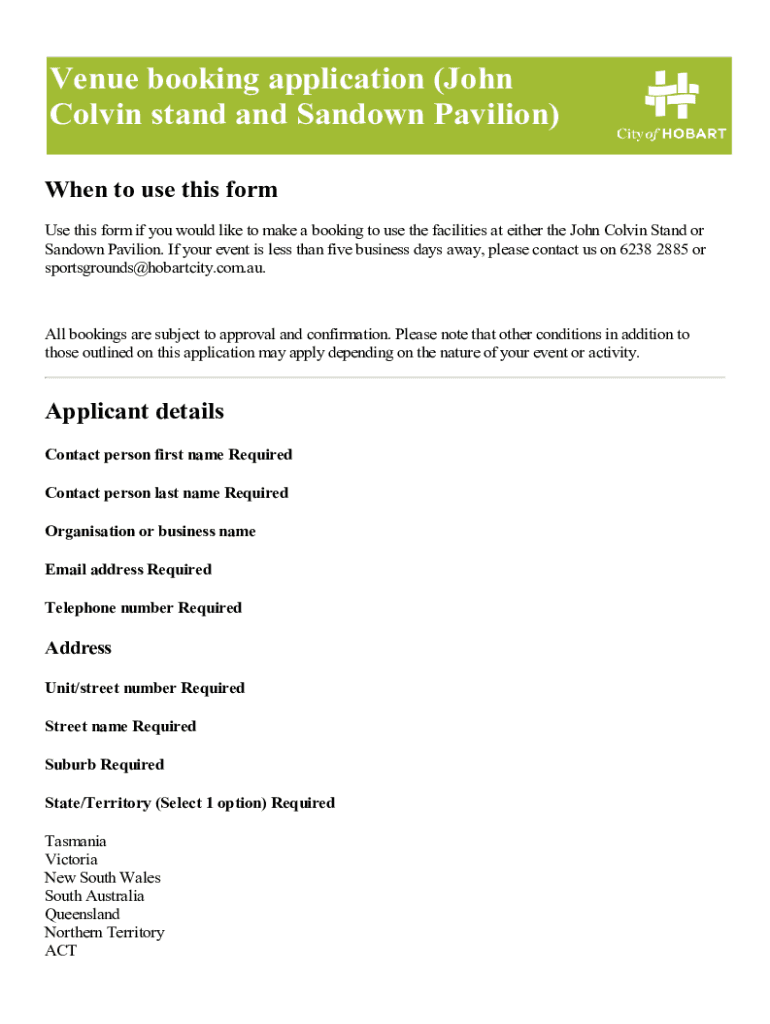 Venue booking application (John Colvin stand and Sandown Pavilion)

City of HOBART

When to use this form

Use this form if you would like to make a booking to use the facilities at either the John Colvin Stand or Sandown Pavilion. If your event is less than five business days away, please contact us on 6238 2885 or sportsgrounds@hobartcity.com.au.

All bookings are subject to approval and confirmation. Please note that other conditions in addition to those outlined on this application may apply depending on the nature of your event or activity.

Applicant details

Contact person first name Required

Contact person last name Required

Organisation or business name

Email address Required

Telephone number Required

Address

Unit/street number Required

Street name Required

Suburb Required

State/Territory (Select 1 option) Required

Tasmania
Victoria
New South Wales
South Australia
Queensland
Northern Territory
ACT